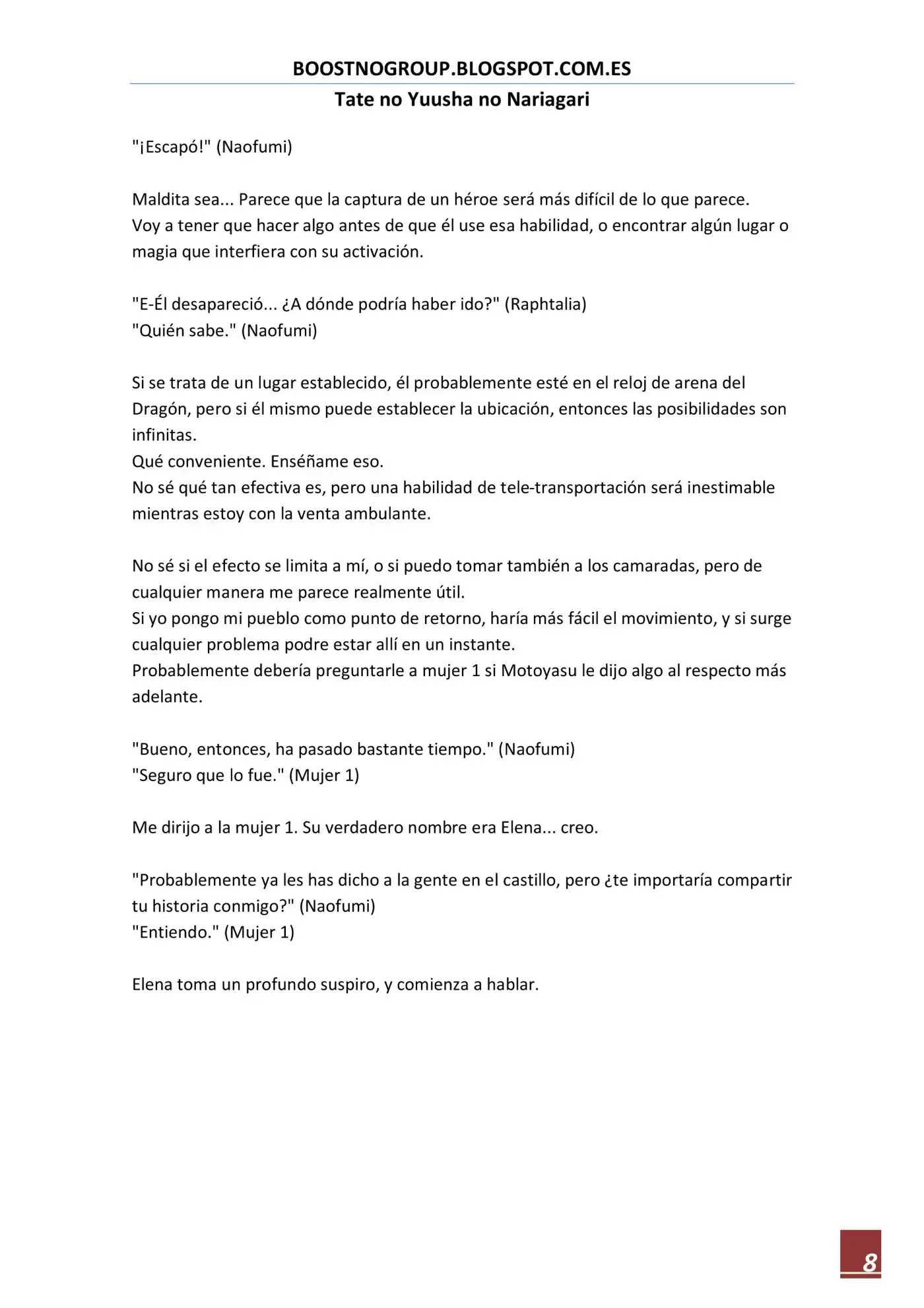 BOOSTNOGROUP.BLOGSPOT.COM.ES
Tate no Yuusha no Nariagari

"¡Escapó!" (Naofumi)

Maldita sea... Parece que la captura de un héroe será más difícil de lo que parece.
Voy a tener que hacer algo antes de que él use esa habilidad, o encontrar algún lugar o magia que interfiera con su activación.

"E-Él desapareció... ¿A dónde podría haber ido?" (Raphtalia)
"Quién sabe." (Naofumi)

Si se trata de un lugar establecido, él probablemente esté en el reloj de arena del Dragón, pero si él mismo puede establecer la ubicación, entonces las posibilidades son infinitas.
Qué conveniente. Enséñame eso.
No sé qué tan efectiva es, pero una habilidad de tele-transportación será inestimable mientras estoy con la venta ambulante.

No sé si el efecto se limita a mí, o si puedo tomar también a los camaradas, pero de cualquier manera me parece realmente útil.
Si yo pongo mi pueblo como punto de retorno, haría más fácil el movimiento, y si surge cualquier problema podre estar allí en un instante.
Probablemente debería preguntarle a mujer 1 si Motoyasu le dijo algo al respecto más adelante.

"Bueno, entonces, ha pasado bastante tiempo." (Naofumi)
"Seguro que lo fue." (Mujer 1)

Me dirijo a la mujer 1. Su verdadero nombre era Elena... creo.

"Probablemente ya les has dicho a la gente en el castillo, pero ¿te importaría compartir tu historia conmigo?" (Naofumi)
"Entiendo." (Mujer 1)

Elena toma un profundo suspiro, y comienza a hablar.

8